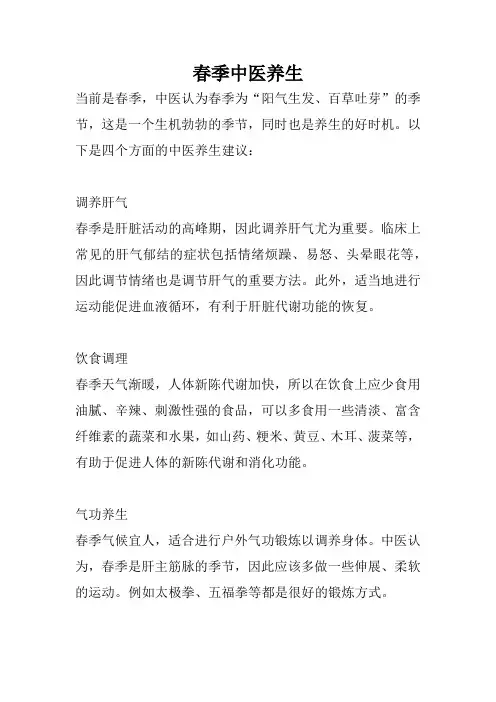 春季中医养生

当前是春季，中医认为春季为“阳气生发、百草吐芽”的季节，这是一个生机勃勃的季节，同时也是养生的好时机。以下是四个方面的中医养生建议：

调养肝气

春季是肝脏活动的高峰期，因此调养肝气尤为重要。临床上常见的肝气郁结的症状包括情绪烦躁、易怒、头晕眼花等，因此调节情绪也是调节肝气的重要方法。此外，适当地进行运动能促进血液循环，有利于肝脏代谢功能的恢复。

饮食调理

春季天气渐暖，人体新陈代谢加快，所以在饮食上应少食用油腻、辛辣、刺激性强的食品，可以多食用一些清淡、富含纤维素的蔬菜和水果，如山药、粳米、黄豆、木耳、菠菜等，有助于促进人体的新陈代谢和消化功能。

气功养生

春季气候宜人，适合进行户外气功锻炼以调养身体。中医认为，春季是肝主筋脉的季节，因此应该多做一些伸展、柔软的运动。例如太极拳、五福拳等都是很好的锻炼方式。